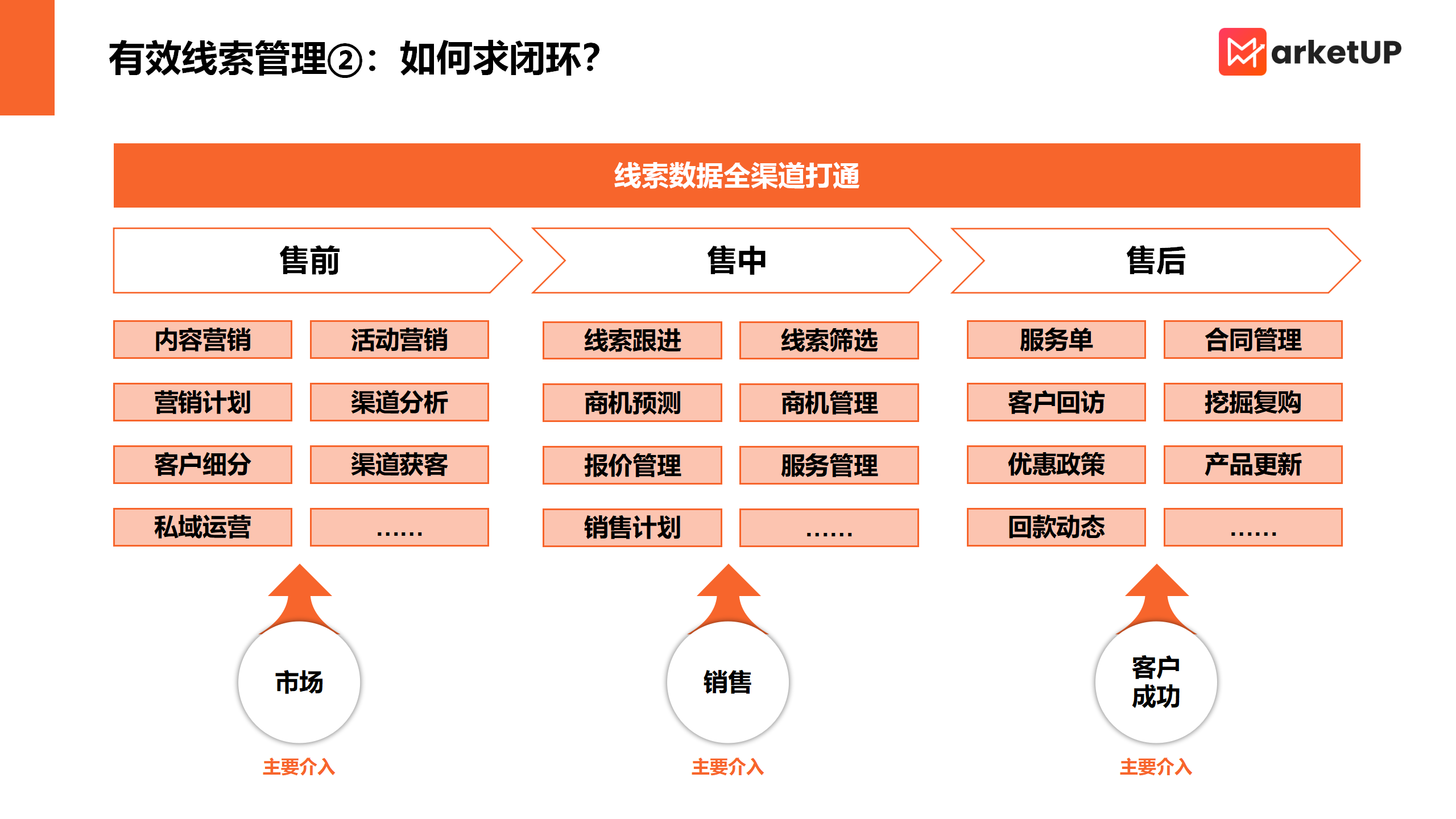 有效线索管理②：如何求闭环？

MarketUP

线索数据全渠道打通

售前

内容营销
活动营销
营销计划
渠道分析
客户细分
渠道获客
私域运营
……

市场
主要介入

售中

线索跟进
线索筛选
商机预测
商机管理
报价管理
服务管理
销售计划
……

销售
主要介入

售后

服务单
合同管理
客户回访
挖掘复购
优惠政策
产品更新
回款动态
……

客户成功
主要介入